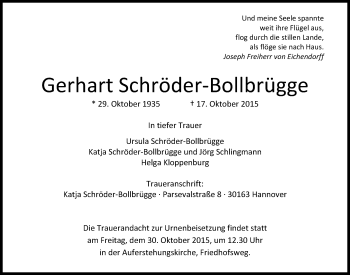 Und meine Seele spannte
weit ihre Flügel aus,
flog durch die stillen Lande,
als flöge sie nach Haus.
Joseph Freiherr von Eichendorff

Gerhart Schröder-Bollbrügge

* 29. Oktober 1935 † 17. Oktober 2015

In tiefer Trauer

Ursula Schröder-Bollbrügge
Katja Schröder-Bollbrügge und Jörg Schlingmann
Helga Kloppenburg

Traueranschrift:
Katja Schröder-Bollbrügge · Parsevalstraße 8 · 30163 Hannover

Die Trauerandacht zur Urnenbeisetzung findet statt
am Freitag, dem 30. Oktober 2015, um 12.30 Uhr
in der Auferstehungskirche, Friedhofsweg.